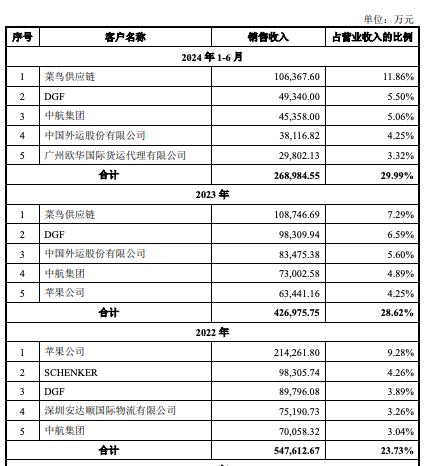 单位：万元

| 序号 | 客户名称 | 销售收入 | 占营业收入的比例 |
|---|---|---|---|
| 2024 年 1-6 月 | | | |
| 1 | 菜鸟供应链 | 106,367.60 | 11.86% |
| 2 | DGF | 49,340.00 | 5.50% |
| 3 | 中航集团 | 45,358.00 | 5.06% |
| 4 | 中国外运股份有限公司 | 38,116.82 | 4.25% |
| 5 | 广州欧华国际货运代理有限公司 | 29,802.13 | 3.32% |
| 合计 | | 268,984.55 | 29.99% |
| 2023 年 | | | |
| 1 | 菜鸟供应链 | 108,746.69 | 7.29% |
| 2 | DGF | 98,309.94 | 6.59% |
| 3 | 中国外运股份有限公司 | 83,475.38 | 5.60% |
| 4 | 中航集团 | 73,002.58 | 4.89% |
| 5 | 苹果公司 | 63,441.16 | 4.25% |
| 合计 | | 426,975.75 | 28.62% |
| 2022 年 | | | |
| 1 | 苹果公司 | 214,261.80 | 9.28% |
| 2 | SCHENKER | 98,305.74 | 4.26% |
| 3 | DGF | 89,796.08 | 3.89% |
| 4 | 深圳安达顺国际物流有限公司 | 75,190.73 | 3.26% |
| 5 | 中航集团 | 70,058.32 | 3.04% |
| 合计 | | 547,612.67 | 23.73% |